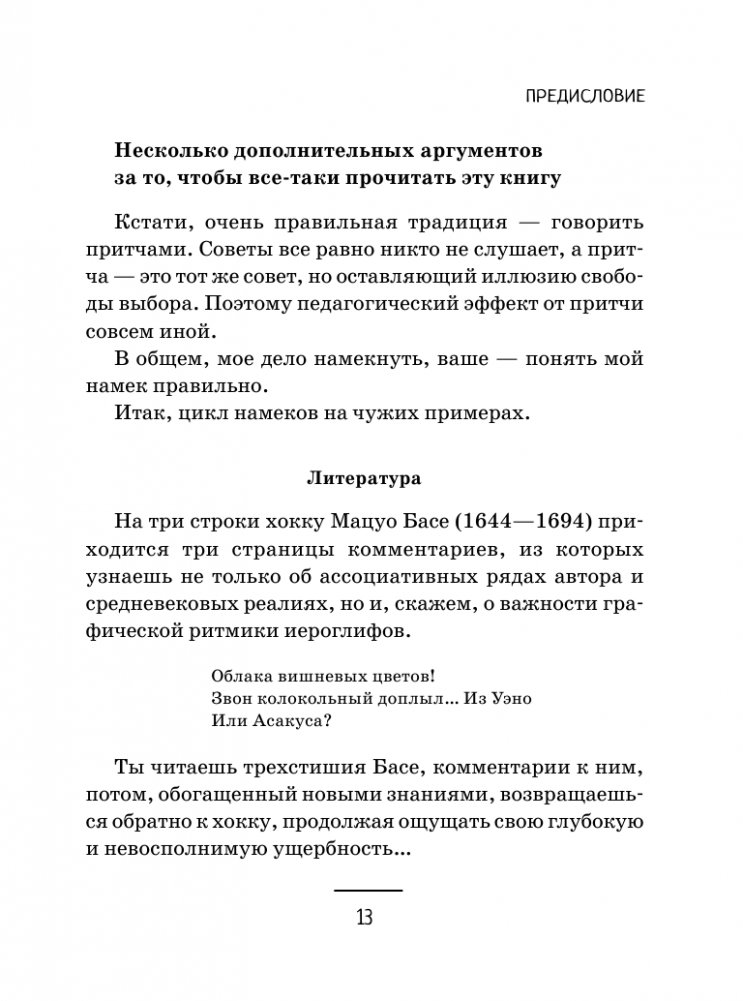 ПРЕДИСЛОВИЕ

Несколько дополнительных аргументов за то, чтобы все-таки прочитать эту книгу

Кстати, очень правильная традиция — говорить притчами. Советы все равно никто не слушает, а притча — это тот же совет, но оставляющий иллюзию свободы выбора. Поэтому педагогический эффект от притчи совсем иной.

В общем, мое дело намекнуть, ваше — понять мой намек правильно.

Итак, цикл намеков на чужих примерах.

Литература

На три строки хокку Мацуо Басе (1644—1694) приходится три страницы комментариев, из которых узнаешь не только об ассоциативных рядах автора и средневековых реалиях, но и, скажем, о важности графической ритмики иероглифов.

Облака вишневых цветов!
Звон колокольный доплыл... Из Уэно
Или Асакуса?

Ты читаешь трехстишия Басе, комментарии к ним, потом, обогащенный новыми знаниями, возвращаешься обратно к хокку, продолжая ощущать свою глубокую и невосполнимую ущербность...

13